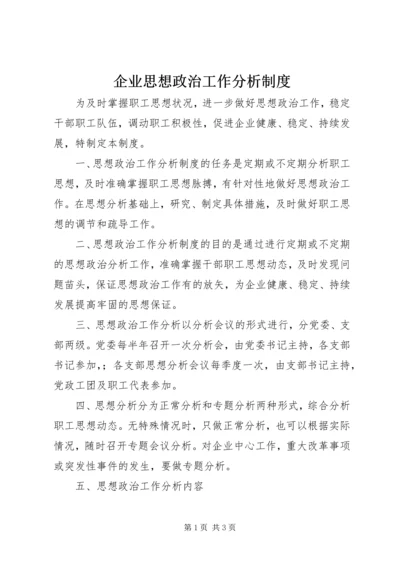 企业思想政治工作分析制度

为及时掌握职工思想状况，进一步做好思想政治工作，稳定干部职工队伍，调动职工积极性，促进企业健康、稳定、持续发展，特制定本制度。

一、思想政治工作分析制度的任务是定期或不定期分析职工思想，及时准确掌握职工思想脉搏，有针对性地做好思想政治工作。在思想分析基础上，研究、制定具体措施，及时做好职工思想的调节和疏导工作。

二、思想政治工作分析制度的目的是通过进行定期或不定期的思想政治分析工作，准确掌握干部职工思想动态，及时发现问题苗头，保证思想政治工作有的放矢，为企业健康、稳定、持续发展提高牢固的思想保证。

三、思想政治工作分析以分析会议的形式进行，分党委、支部两级。党委每半年召开一次分析会，由党委书记主持，各支部书记参加，；各支部思想分析会议每季度一次，由支部书记主持，党政工团及职工代表参加。

四、思想分析分为正常分析和专题分析两种形式，综合分析职工思想动态。无特殊情况时，只做正常分析，也可以根据实际情况，随时召开专题会议分析。对企业中心工作，重大改革事项或突发性事件的发生，要做专题分析。

五、思想政治工作分析内容

第1页 共3页